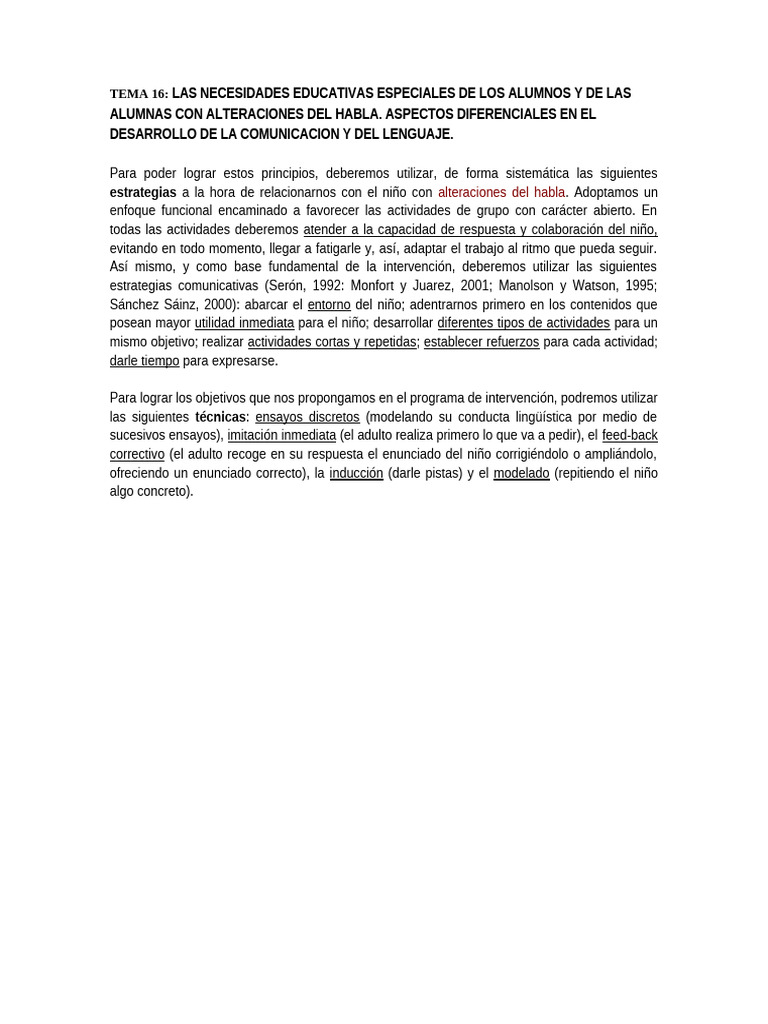 TEMA 16: LAS NECESIDADES EDUCATIVAS ESPECIALES DE LOS ALUMNOS Y DE LAS ALUMNAS CON ALTERACIONES DEL HABLA. ASPECTOS DIFERENCIALES EN EL DESARROLLO DE LA COMUNICACION Y DEL LENGUAJE.

Para poder lograr estos principios, deberemos utilizar, de forma sistemática las siguientes estrategias a la hora de relacionarnos con el niño con alteraciones del habla. Adoptamos un enfoque funcional encaminado a favorecer las actividades de grupo con carácter abierto. En todas las actividades deberemos atender a la capacidad de respuesta y colaboración del niño, evitando en todo momento, llegar a fatigarle y, así, adaptar el trabajo al ritmo que pueda seguir. Así mismo, y como base fundamental de la intervención, deberemos utilizar las siguientes estrategias comunicativas (Serón, 1992: Monfort y Juarez, 2001; Manolson y Watson, 1995; Sánchez Sáinz, 2000): abarcar el entorno del niño; adentrarnos primero en los contenidos que posean mayor utilidad inmediata para el niño; desarrollar diferentes tipos de actividades para un mismo objetivo; realizar actividades cortas y repetidas; establecer refuerzos para cada actividad; darle tiempo para expresarse.

Para lograr los objetivos que nos propongamos en el programa de intervención, podremos utilizar las siguientes técnicas: ensayos discretos (modelando su conducta lingüística por medio de sucesivos ensayos), imitación inmediata (el adulto realiza primero lo que va a pedir), el feed-back correctivo (el adulto recoge en su respuesta el enunciado del niño corrigiéndolo o ampliándolo, ofreciendo un enunciado correcto), la inducción (darle pistas) y el modelado (repitiendo el niño algo concreto).